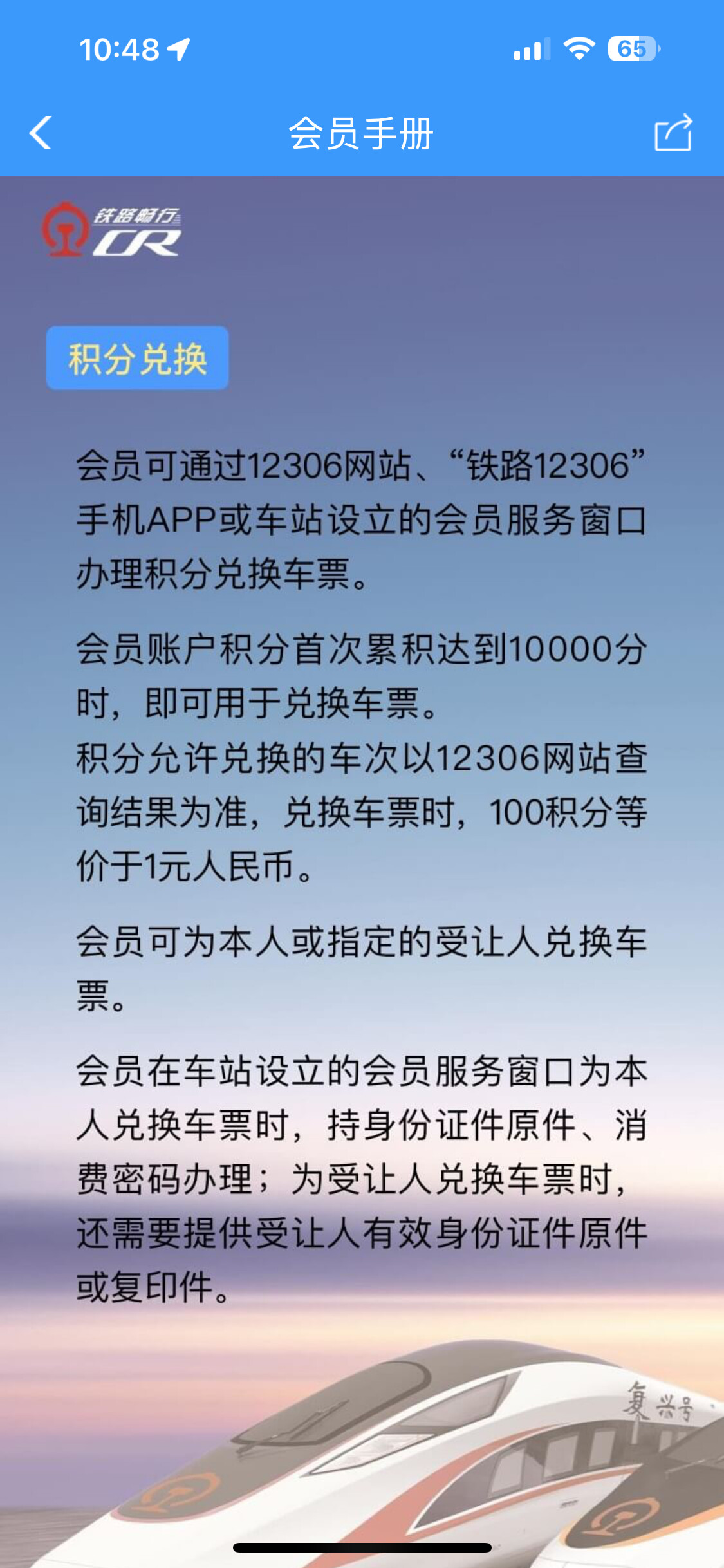 10:48

65

会员手册

铁路畅行
CR

积分兑换

会员可通过12306网站、“铁路12306”手机APP或车站设立的会员服务窗口办理积分兑换车票。

会员账户积分首次累积达到10000分时，即可用于兑换车票。
积分允许兑换的车次以12306网站查询结果为准，兑换车票时，100积分等价于1元人民币。

会员可为本人或指定的受让人兑换车票。

会员在车站设立的会员服务窗口为本人兑换车票时，持身份证件原件、消费密码办理；为受让人兑换车票时，还需要提供受让人有效身份证件原件或复印件。

复兴号